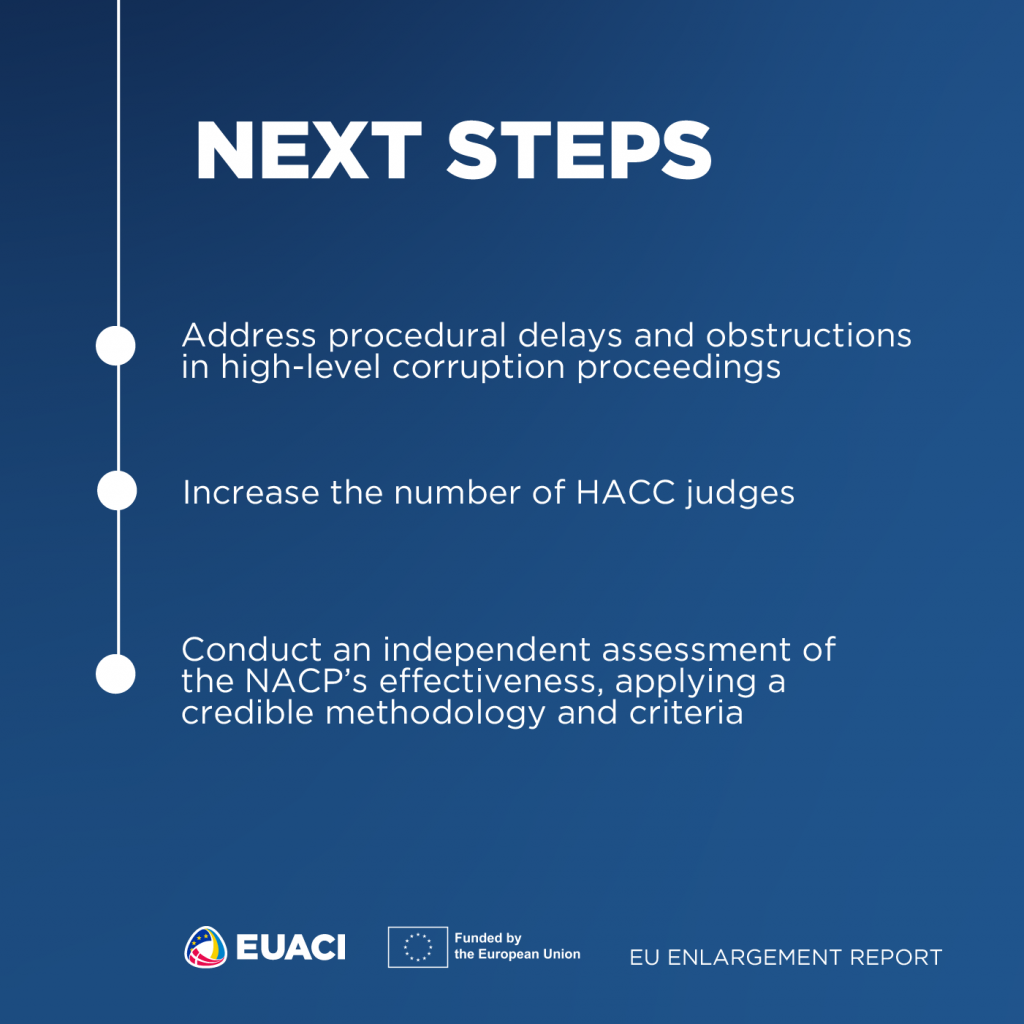 NEXT STEPS

Address procedural delays and obstructions in high-level corruption proceedings

Increase the number of HACC judges

Conduct an independent assessment of the NACP's effectiveness, applying a credible methodology and criteria

EUACI

Funded by the European Union

EU ENLARGEMENT REPORT